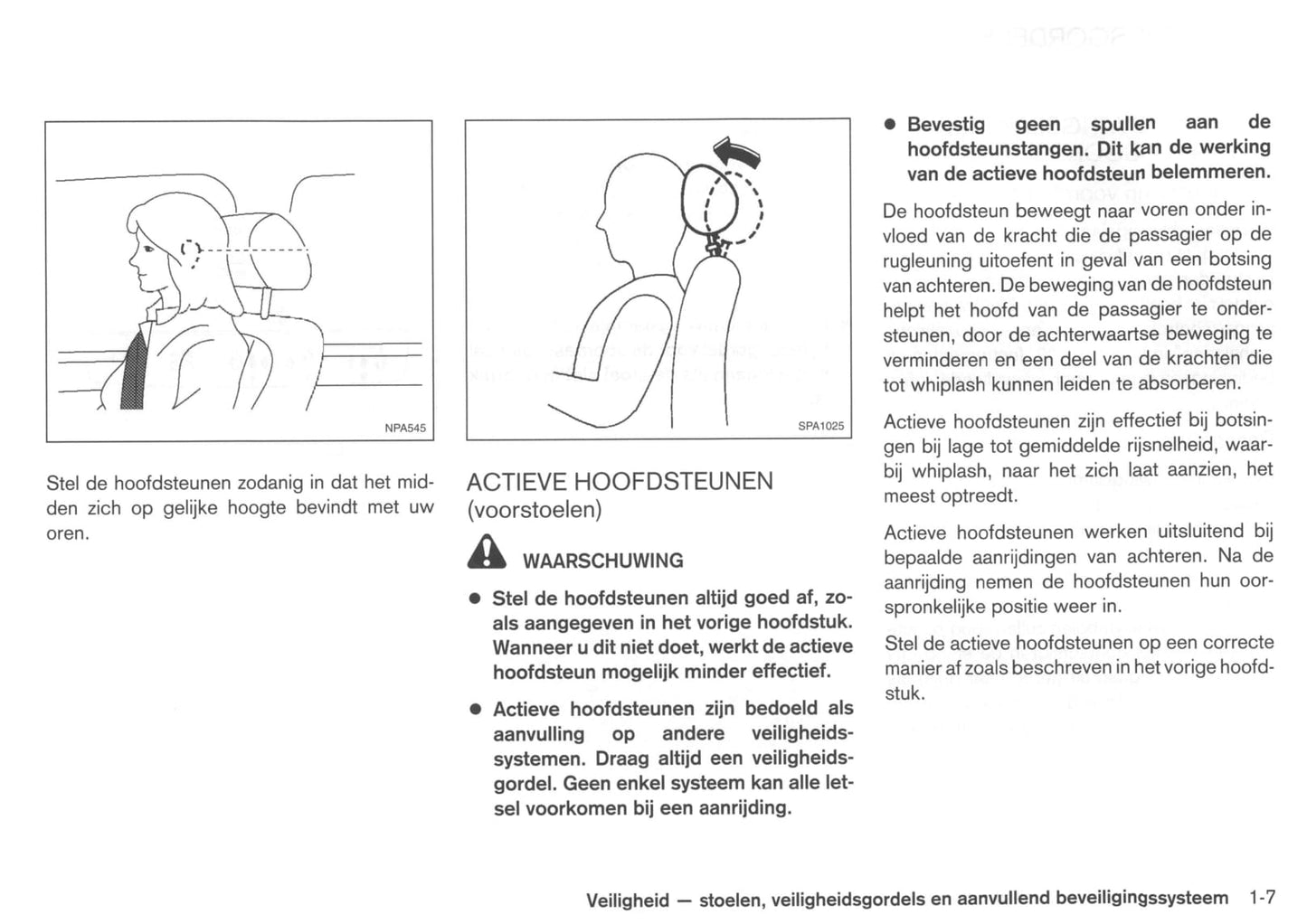 NPA545

Stel de hoofdsteunen zodanig in dat het midden zich op gelijke hoogte bevindt met uw oren.

SPA1025

ACTIEVE HOOFDSTEUNEN (voorstoelen)

WAARSCHUWING

● Stel de hoofdsteunen altijd goed af, zoals aangegeven in het vorige hoofdstuk. Wanneer u dit niet doet, werkt de actieve hoofdsteun mogelijk minder effectief.

● Actieve hoofdsteunen zijn bedoeld als aanvulling op andere veiligheidssystemen. Draag altijd een veiligheidsgordel. Geen enkel systeem kan alle letsel voorkomen bij een aanrijding.

● Bevestig geen spullen aan de hoofdsteunstangen. Dit kan de werking van de actieve hoofdsteun belemmeren.

De hoofdsteun beweegt naar voren onder invloed van de kracht die de passagier op de rugleuning uitoefent in geval van een botsing van achteren. De beweging van de hoofdsteun helpt het hoofd van de passagier te ondersteunen, door de achterwaartse beweging te verminderen en een deel van de krachten die tot whiplash kunnen leiden te absorberen.

Actieve hoofdsteunen zijn effectief bij botsingen bij lage tot gemiddelde rijsnelheid, waarbij whiplash, naar het zich laat aanzien, het meest optreedt.

Actieve hoofdsteunen werken uitsluitend bij bepaalde aanrijdingen van achteren. Na de aanrijding nemen de hoofdsteunen hun oorspronkelijke positie weer in.

Stel de actieve hoofdsteunen op een correcte manier af zoals beschreven in het vorige hoofdstuk.

Veiligheid — stoelen, veiligheidsgordels en aanvullend beveiligingssysteem 1-7